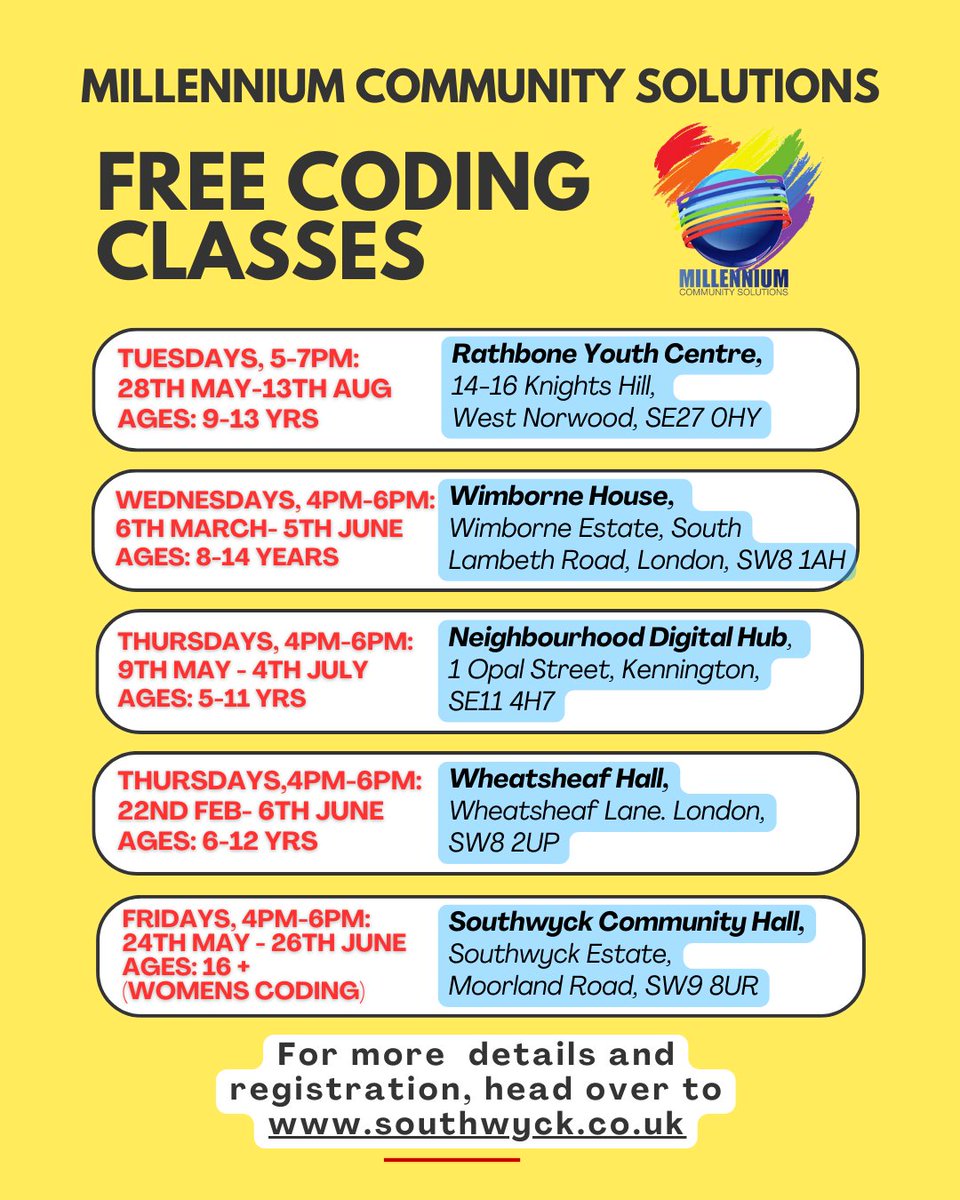 MILLENNIUM COMMUNITY SOLUTIONS

FREE CODING CLASSES

MILLENNIUM
COMMUNITY SOLUTIONS

TUESDAYS, 5-7PM:
28TH MAY-13TH AUG
AGES: 9-13 YRS

Rathbone Youth Centre,
14-16 Knights Hill,
West Norwood, SE27 0HY

WEDNESDAYS, 4PM-6PM:
6TH MARCH- 5TH JUNE
AGES: 8-14 YEARS

Wimborne House,
Wimborne Estate, South Lambeth Road, London, SW8 1AH

THURSDAYS, 4PM-6PM:
9TH MAY - 4TH JULY
AGES: 5-11 YRS

Neighbourhood Digital Hub,
1 Opal Street, Kennington,
SE11 4H7

THURSDAYS,4PM-6PM:
22ND FEB- 6TH JUNE
AGES: 6-12 YRS

Wheatsheaf Hall,
Wheatsheaf Lane. London,
SW8 2UP

FRIDAYS, 4PM-6PM:
24TH MAY - 26TH JUNE
AGES: 16 +
(WOMENS CODING)

Southwyck Community Hall,
Southwyck Estate,
Moorland Road, SW9 8UR

For more details and registration, head over to www.southwyck.co.uk